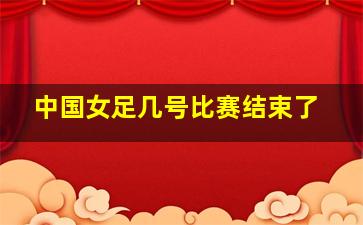 中国女足几号比赛结束了